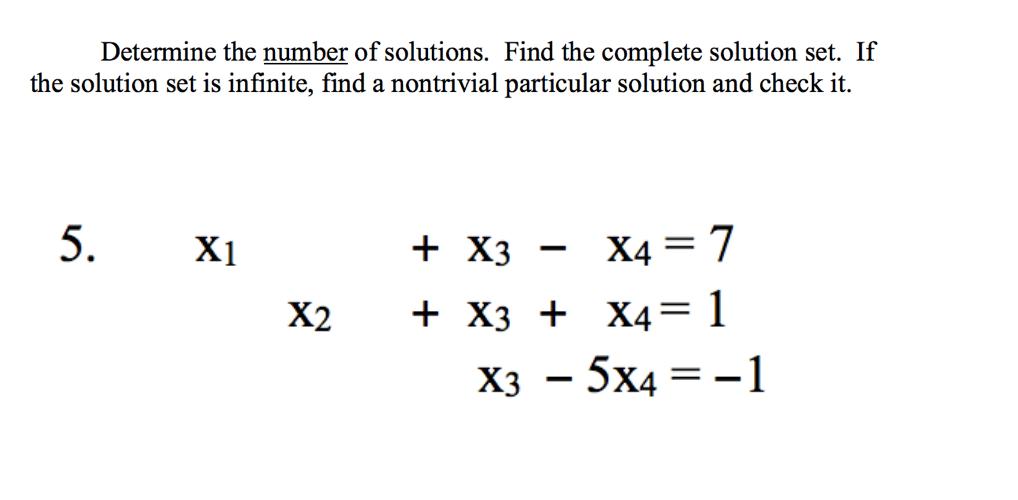 Determine the number of solutions. Find the complete solution set. If the solution set is infinite, find a nontrivial particular solution and check it.

5. $x_1 + x_3 - x_4 = 7$

$x_2 + x_3 + x_4 = 1$

$x_3 - 5x_4 = -1$